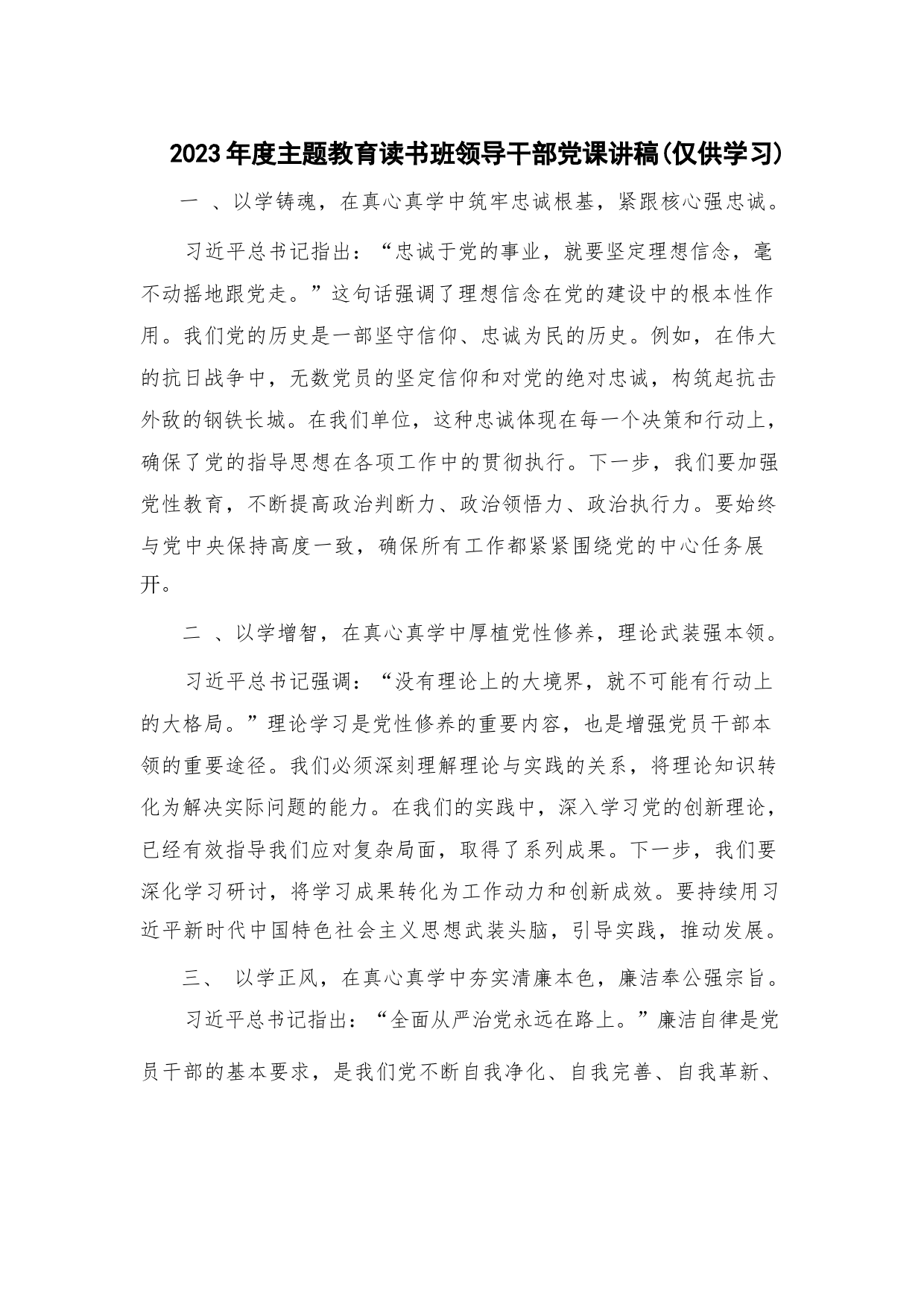 2023年度主题教育读书班领导干部党课讲稿(仅供学习)

一 、以学铸魂，在真心真学中筑牢忠诚根基，紧跟核心强忠诚。

习近平总书记指出：“忠诚于党的事业，就要坚定理想信念，毫不动摇地跟党走。”这句话强调了理想信念在党的建设中的根本性作用。我们党的历史是一部坚守信仰、忠诚为民的历史。例如，在伟大的抗日战争中，无数党员的坚定信仰和对党的绝对忠诚，构筑起抗击外敌的钢铁长城。在我们单位，这种忠诚体现在每一个决策和行动上，确保了党的指导思想在各项工作中的贯彻执行。下一步，我们要加强党性教育，不断提高政治判断力、政治领悟力、政治执行力。要始终与党中央保持高度一致，确保所有工作都紧紧围绕党的中心任务展开。

二 、以学增智，在真心真学中厚植党性修养，理论武装强本领。

习近平总书记强调：“没有理论上的大境界，就不可能有行动上的大格局。”理论学习是党性修养的重要内容，也是增强党员干部本领的重要途径。我们必须深刻理解理论与实践的关系，将理论知识转化为解决实际问题的能力。在我们的实践中，深入学习党的创新理论，已经有效指导我们应对复杂局面，取得了系列成果。下一步，我们要深化学习研讨，将学习成果转化为工作动力和创新成效。要持续用习近平新时代中国特色社会主义思想武装头脑，引导实践，推动发展。

三、 以学正风，在真心真学中夯实清廉本色，廉洁奉公强宗旨。

习近平总书记指出：“全面从严治党永远在路上。”廉洁自律是党员干部的基本要求，是我们党不断自我净化、自我完善、自我革新、